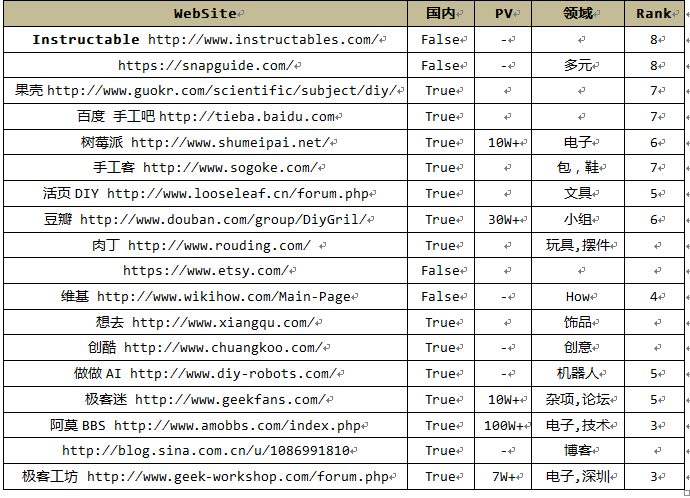 | WebSite | 国内 | PV | 领域 | Rank |
|---|---|---|---|---|
| Instructable http://www.instructables.com/ | False | - | | 8 |
| https://snapguide.com/ | False | - | 多元 | 8 |
| 果壳 http://www.guokr.com/scientific/subject/diy/ | True | | | 7 |
| 百度 手工吧 http://tieba.baidu.com | True | | | 7 |
| 树莓派 http://www.shumeipai.net/ | True | 10W+ | 电子 | 6 |
| 手工客 http://www.sogoke.com/ | True | | 包，鞋 | 7 |
| 活页 DIY http://www.looseleaf.cn/forum.php | True | | 文具 | 5 |
| 豆瓣 http://www.douban.com/group/DiyGril/ | True | 30W+ | 小组 | 6 |
| 肉丁 http://www.rouding.com/ | True | | 玩具,摆件 | |
| https://www.etsy.com/ | False | | | |
| 维基 http://www.wikihow.com/Main-Page | False | - | How | 4 |
| 想去 http://www.xiangqu.com/ | True | | 饰品 | |
| 创酷 http://www.chuangkoo.com/ | True | - | 创意 | |
| 做做 AI http://www.diy-robots.com/ | True | - | 机器人 | 5 |
| 极客迷 http://www.geekfans.com/ | True | 10W+ | 杂项,论坛 | 5 |
| 阿莫 BBS http://www.amobbs.com/index.php | True | 100W+ | 电子,技术 | 3 |
| http://blog.sina.com.cn/u/1086991810 | True | - | 博客 | |
| 极客工坊 http://www.geek-workshop.com/forum.php | True | 7W+ | 电子,深圳 | 3 |